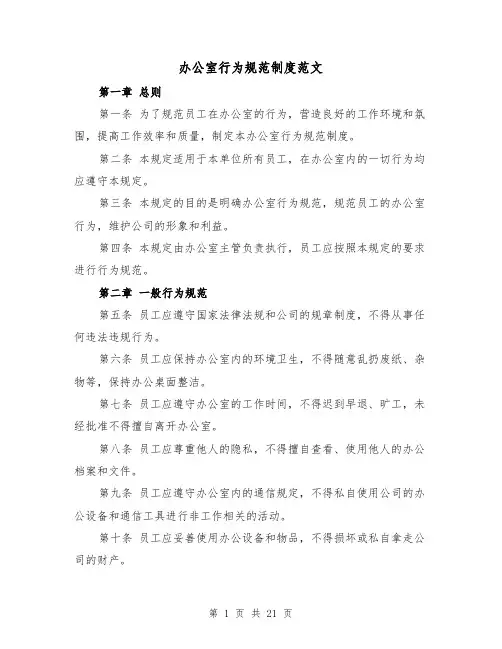 办公室行为规范制度范文

第一章 总则

第一条 为了规范员工在办公室的行为，营造良好的工作环境和氛围，提高工作效率和质量，制定本办公室行为规范制度。

第二条 本规定适用于本单位所有员工，在办公室内的一切行为均应遵守本规定。

第三条 本规定的目的是明确办公室行为规范，规范员工的办公室行为，维护公司的形象和利益。

第四条 本规定由办公室主管负责执行，员工应按照本规定的要求进行行为规范。

第二章 一般行为规范

第五条 员工应遵守国家法律法规和公司的规章制度，不得从事任何违法违规行为。

第六条 员工应保持办公室内的环境卫生，不得随意乱扔废纸、杂物等，保持办公桌面整洁。

第七条 员工应遵守办公室的工作时间，不得迟到早退、旷工，未经批准不得擅自离开办公室。

第八条 员工应尊重他人的隐私，不得擅自查看、使用他人的办公档案和文件。

第九条 员工应遵守办公室内的通信规定，不得私自使用公司的办公设备和通信工具进行非工作相关的活动。

第十条 员工应妥善使用办公设备和物品，不得损坏或私自拿走公司的财产。

第 1 页 共 21 页